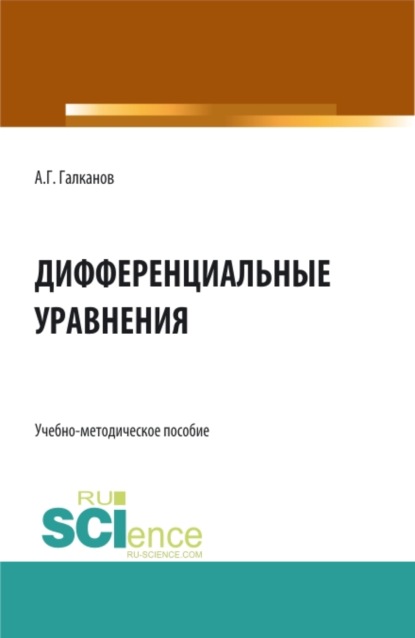 А.Г. Галканов

ДИФФЕРЕНЦИАЛЬНЫЕ УРАВНЕНИЯ

Учебно-методическое пособие

RU
SCIence
RU-SCIENCE.COM